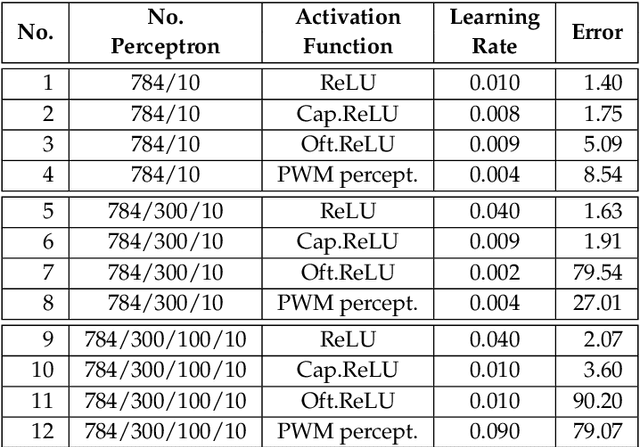 | No. | No. Perceptron | Activation Function | Learning Rate | Error |
|---|---|---|---|---|
| 1 | 784/10 | ReLU | 0.010 | 1.40 |
| 2 | 784/10 | Cap.ReLU | 0.008 | 1.75 |
| 3 | 784/10 | Oft.ReLU | 0.009 | 5.09 |
| 4 | 784/10 | PWM percept. | 0.004 | 8.54 |
| 5 | 784/300/10 | ReLU | 0.040 | 1.63 |
| 6 | 784/300/10 | Cap.ReLU | 0.009 | 1.91 |
| 7 | 784/300/10 | Oft.ReLU | 0.002 | 79.54 |
| 8 | 784/300/10 | PWM percept. | 0.004 | 27.01 |
| 9 | 784/300/100/10 | ReLU | 0.040 | 2.07 |
| 10 | 784/300/100/10 | Cap.ReLU | 0.010 | 3.60 |
| 11 | 784/300/100/10 | Oft.ReLU | 0.010 | 90.20 |
| 12 | 784/300/100/10 | PWM percept. | 0.090 | 79.07 |